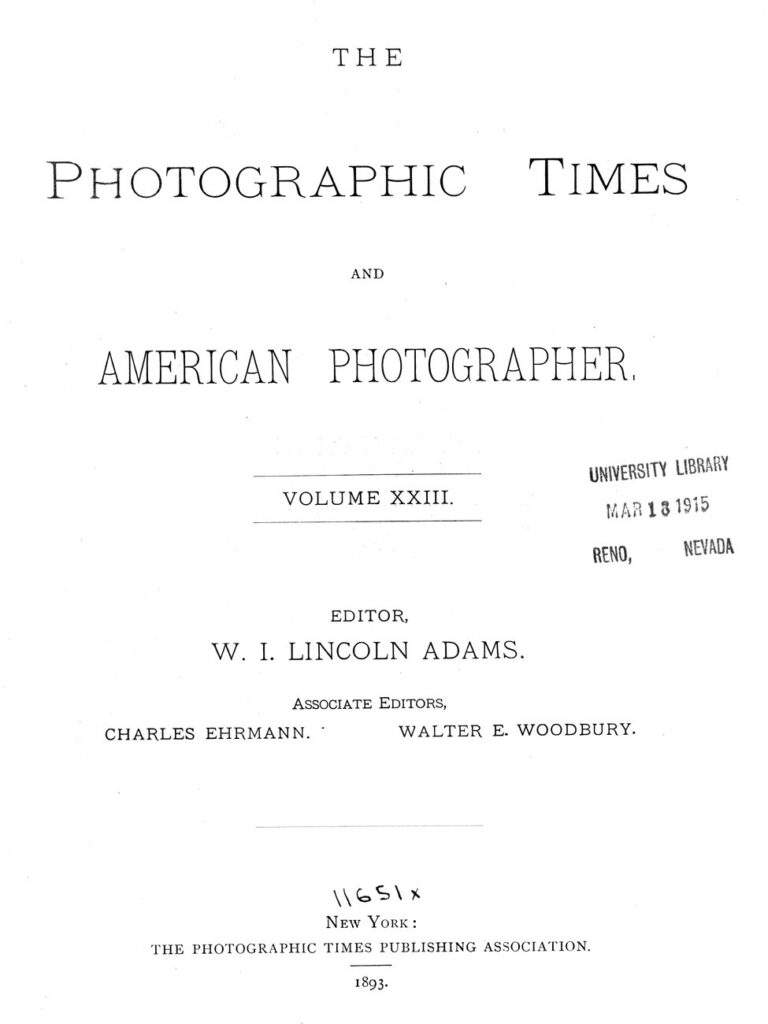 THE

PHOTOGRAPHIC TIMES

AND

AMERICAN PHOTOGRAPHER.

VOLUME XXIII.

UNIVERSITY LIBRARY
MAR 13 1915
RENO, NEVADA

EDITOR,
W. I. LINCOLN ADAMS.

ASSOCIATE EDITORS,
CHARLES EHRMANN. WALTER E. WOODBURY.

11651x
NEW YORK:
THE PHOTOGRAPHIC TIMES PUBLISHING ASSOCIATION.
1893.